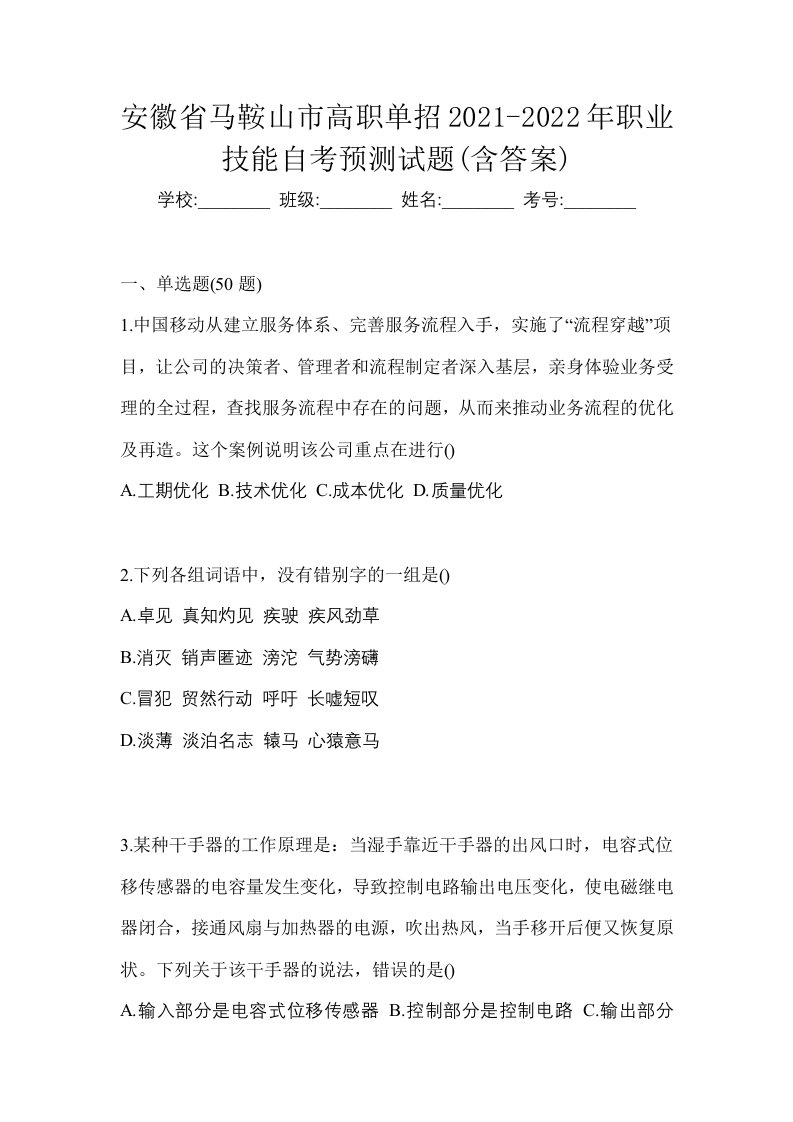 安徽省马鞍山市高职单招2021-2022年职业技能自考预测试题(含答案)

学校:________ 班级:________ 姓名:________ 考号:________

一、单选题(50 题)

1.中国移动从建立服务体系、完善服务流程入手，实施了“流程穿越”项目，让公司的决策者、管理者和流程制定者深入基层，亲身体验业务受理的全过程，查找服务流程中存在的问题，从而来推动业务流程的优化及再造。这个案例说明该公司重点在进行()

A.工期优化 B.技术优化 C.成本优化 D.质量优化

2.下列各组词语中，没有错别字的一组是()

A.卓见 真知灼见 疾驶 疾风劲草

B.消灭 销声匿迹 滂沱 气势滂礴

C.冒犯 贸然行动 呼吁 长嘘短叹

D.淡薄 淡泊名志 辕马 心猿意马

3.某种干手器的工作原理是：当湿手靠近干手器的出风口时，电容式位移传感器的电容量发生变化，导致控制电路输出电压变化，使电磁继电器闭合，接通风扇与加热器的电源，吹出热风，当手移开后便又恢复原状。下列关于该干手器的说法，错误的是()

A.输入部分是电容式位移传感器 B.控制部分是控制电路 C.输出部分